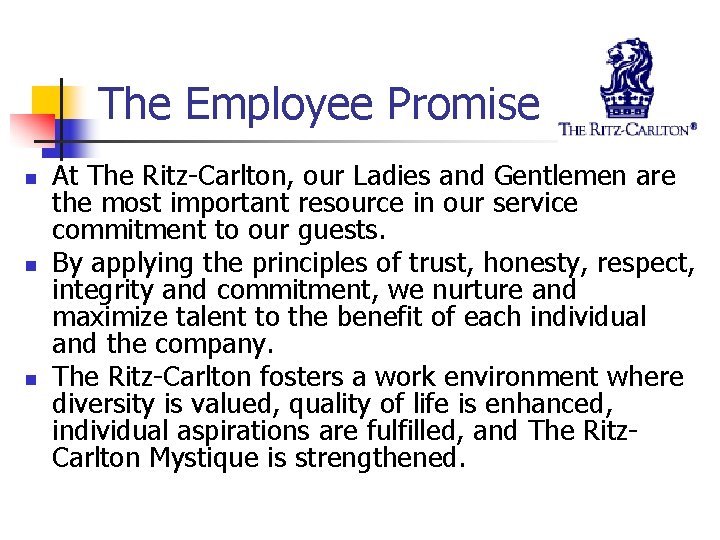 The Employee Promise

THE RITZ-CARLTON®

• At The Ritz-Carlton, our Ladies and Gentlemen are the most important resource in our service commitment to our guests.
• By applying the principles of trust, honesty, respect, integrity and commitment, we nurture and maximize talent to the benefit of each individual and the company.
• The Ritz-Carlton fosters a work environment where diversity is valued, quality of life is enhanced, individual aspirations are fulfilled, and The Ritz-Carlton Mystique is strengthened.